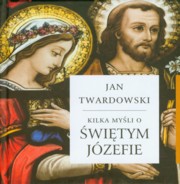 JAN TWARDOWSKI

KILKA MYŚLI O
ŚWIĘTYM JÓZEFIE